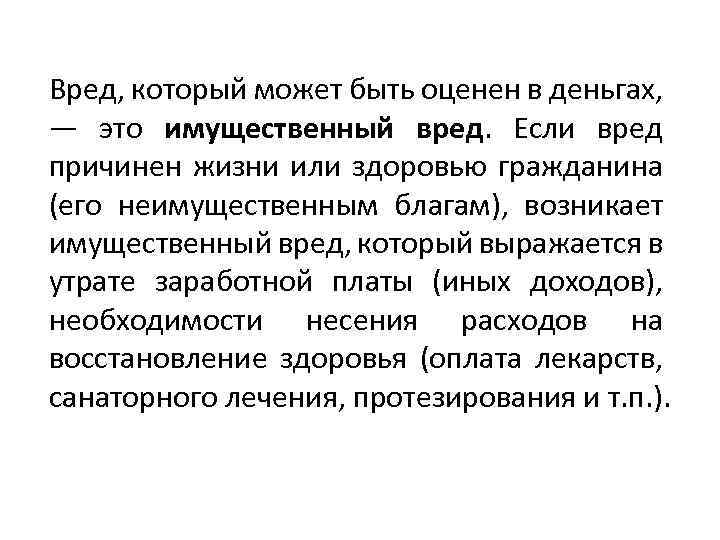 Вред, который может быть оценен в деньгах, — это имущественный вред. Если вред причинен жизни или здоровью гражданина (его неимущественным благам), возникает имущественный вред, который выражается в утрате заработной платы (иных доходов), необходимости несения расходов на восстановление здоровья (оплата лекарств, санаторного лечения, протезирования и т.п.).